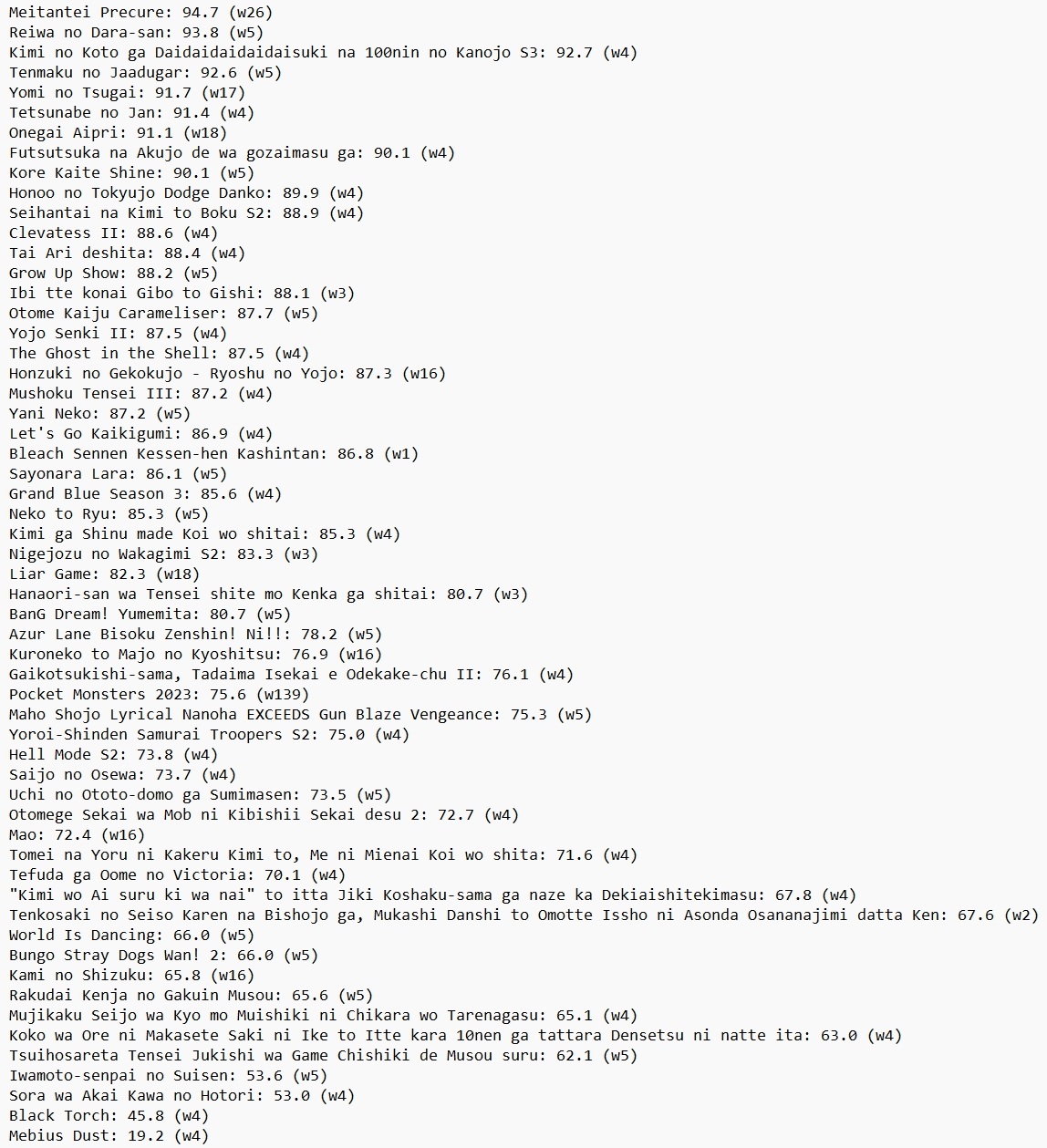 Meitantei Precure: 94.7 (w26)
Reiwa no Dara-san: 93.8 (w5)
Kimi no Koto ga Daidaidaidaidaisuki na 100nin no Kanojo S3: 92.7 (w4)
Tenmaku no Jaadugar: 92.6 (w5)
Yomi no Tsugai: 91.7 (w17)
Tetsunabe no Jan: 91.4 (w4)
Onegai Aipri: 91.1 (w18)
Futsutsuka na Akujo de wa gozaimasu ga: 90.1 (w4)
Kore Kaite Shine: 90.1 (w5)
Honoo no Tokyujo Dodge Danko: 89.9 (w4)
Seihantai na Kimi to Boku S2: 88.9 (w4)
Clevatess II: 88.6 (w4)
Tai Ari deshita: 88.4 (w4)
Grow Up Show: 88.2 (w5)
Ibi tte konai Gibo to Gishi: 88.1 (w3)
Otome Kaiju Carameliser: 87.7 (w5)
Yojo Senki II: 87.5 (w4)
The Ghost in the Shell: 87.5 (w4)
Honzuki no Gekokujo - Ryoshu no Yojo: 87.3 (w16)
Mushoku Tensei III: 87.2 (w4)
Yani Neko: 87.2 (w5)
Let's Go Kaikigumi: 86.9 (w4)
Bleach Sennen Kessen-hen Kashintan: 86.8 (w1)
Sayonara Lara: 86.1 (w5)
Grand Blue Season 3: 85.6 (w4)
Neko to Ryu: 85.3 (w5)
Kimi ga Shinu made Koi wo shitai: 85.3 (w4)
Nigejozu no Wakagimi S2: 83.3 (w3)
Liar Game: 82.3 (w18)
Hanaori-san wa Tensei shite mo Kenka ga shitai: 80.7 (w3)
BanG Dream! Yumemita: 80.7 (w5)
Azur Lane Bisoku Zenshin! Ni!!: 78.2 (w5)
Kuroneko to Majo no Kyoshitsu: 76.9 (w16)
Gaikotsukishi-sama, Tadaima Isekai e Odekake-chu II: 76.1 (w4)
Pocket Monsters 2023: 75.6 (w139)
Maho Shojo Lyrical Nanoha EXCEEDS Gun Blaze Vengeance: 75.3 (w5)
Yoroi-Shinden Samurai Troopers S2: 75.0 (w4)
Hell Mode S2: 73.8 (w4)
Saijo no Osewa: 73.7 (w4)
Uchi no Ototo-domo ga Sumimasen: 73.5 (w5)
Otomege Sekai wa Mob ni Kibishii Sekai desu 2: 72.7 (w4)
Mao: 72.4 (w16)
Tomei na Yoru ni Kakeru Kimi to, Me ni Mienai Koi wo shita: 71.6 (w4)
Tefuda ga Oome no Victoria: 70.1 (w4)
"Kimi wo Ai suru ki wa nai" to itta Jiki Koshaku-sama ga naze ka Dekiaishitekimasu: 67.8 (w4)
Tenkosaki no Seiso Karen na Bishojo ga, Mukashi Danshi to Omotte Issho ni Asonda Osananajimi datta Ken: 67.6 (w2)
World Is Dancing: 66.0 (w5)
Bungo Stray Dogs Wan! 2: 66.0 (w5)
Kami no Shizuku: 65.8 (w16)
Rakudai Kenja no Gakuin Musou: 65.6 (w5)
Mujikaku Seijo wa Kyo mo Muishiki ni Chikara wo Tarenagasu: 65.1 (w4)
Koko wa Ore ni Makasete Saki ni Ike to Itte kara 10nen ga tattara Densetsu ni natte ita: 63.0 (w4)
Tsuihosareta Tensei Jukishi wa Game Chishiki de Musou suru: 62.1 (w5)
Iwamoto-senpai no Suisen: 53.6 (w5)
Sora wa Akai Kawa no Hotori: 53.0 (w4)
Black Torch: 45.8 (w4)
Mebius Dust: 19.2 (w4)